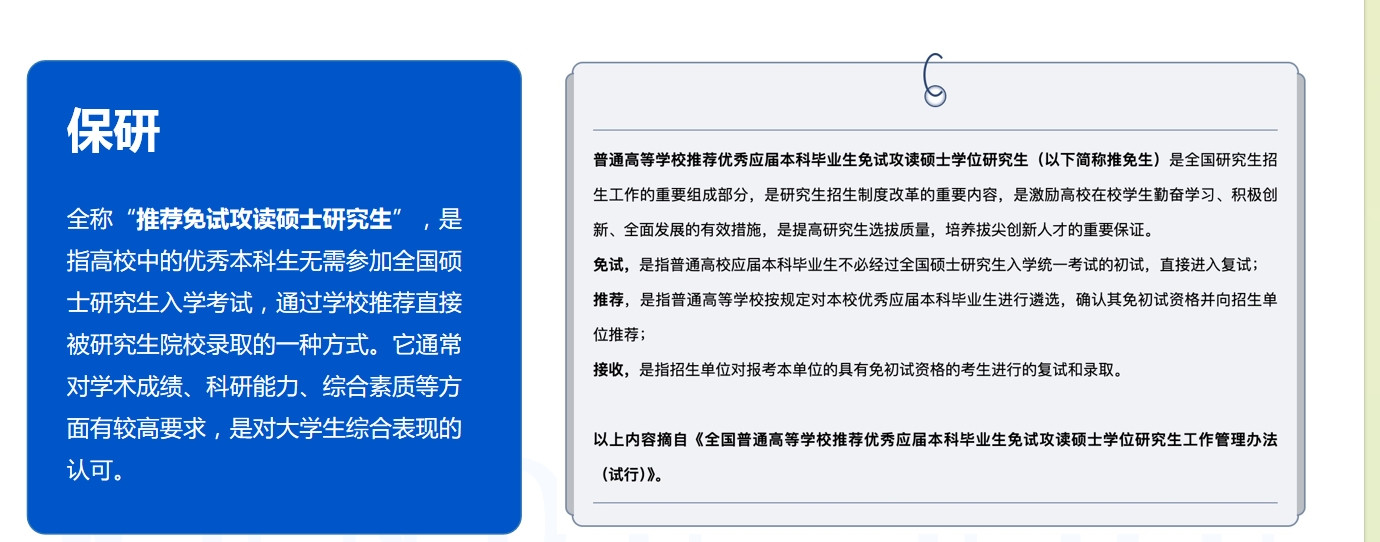 保研

全称“推荐免试攻读硕士研究生”，是指高校中的优秀本科生无需参加全国硕士研究生入学考试，通过学校推荐直接被研究生院校录取的一种方式。它通常对学术成绩、科研能力、综合素质等方面有较高要求，是对大学生综合表现的认可。

普通高等学校推荐优秀应届本科毕业生免试攻读硕士学位研究生（以下简称推免生）是全国研究生招生工作的重要组成部分，是研究生招生制度改革的重要内容，是激励高校在校学生勤奋学习、积极创新、全面发展的有效措施，是提高研究生选拔质量，培养拔尖创新人才的重要保证。

免试，是指普通高校应届本科毕业生不必经过全国硕士研究生入学统一考试的初试，直接进入复试；

推荐，是指普通高等学校按规定对本校优秀应届本科毕业生进行遴选，确认其免初试资格并向招生单位推荐；

接收，是指招生单位对报考本单位的具有免初试资格的考生进行的复试和录取。

以上内容摘自《全国普通高等学校推荐优秀应届本科毕业生免试攻读硕士学位研究生工作管理办法（试行)》。